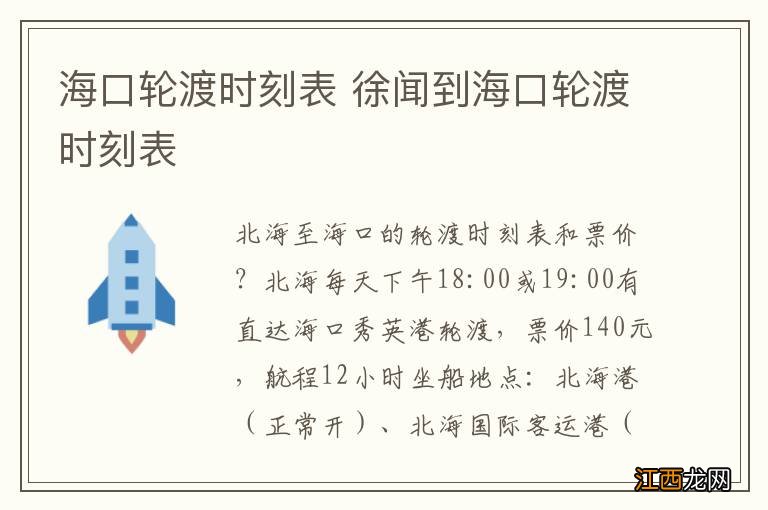 海口轮渡时刻表 徐闻到海口轮渡时刻表

北海至海口的轮渡时刻表和票价？北海每天下午18:00或19:00有直达海口秀英港轮渡，票价140元，航程12小时坐船地点：北海港（正常开）、北海国际客运港（

江西龙网